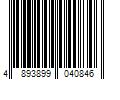 4 893899 040846